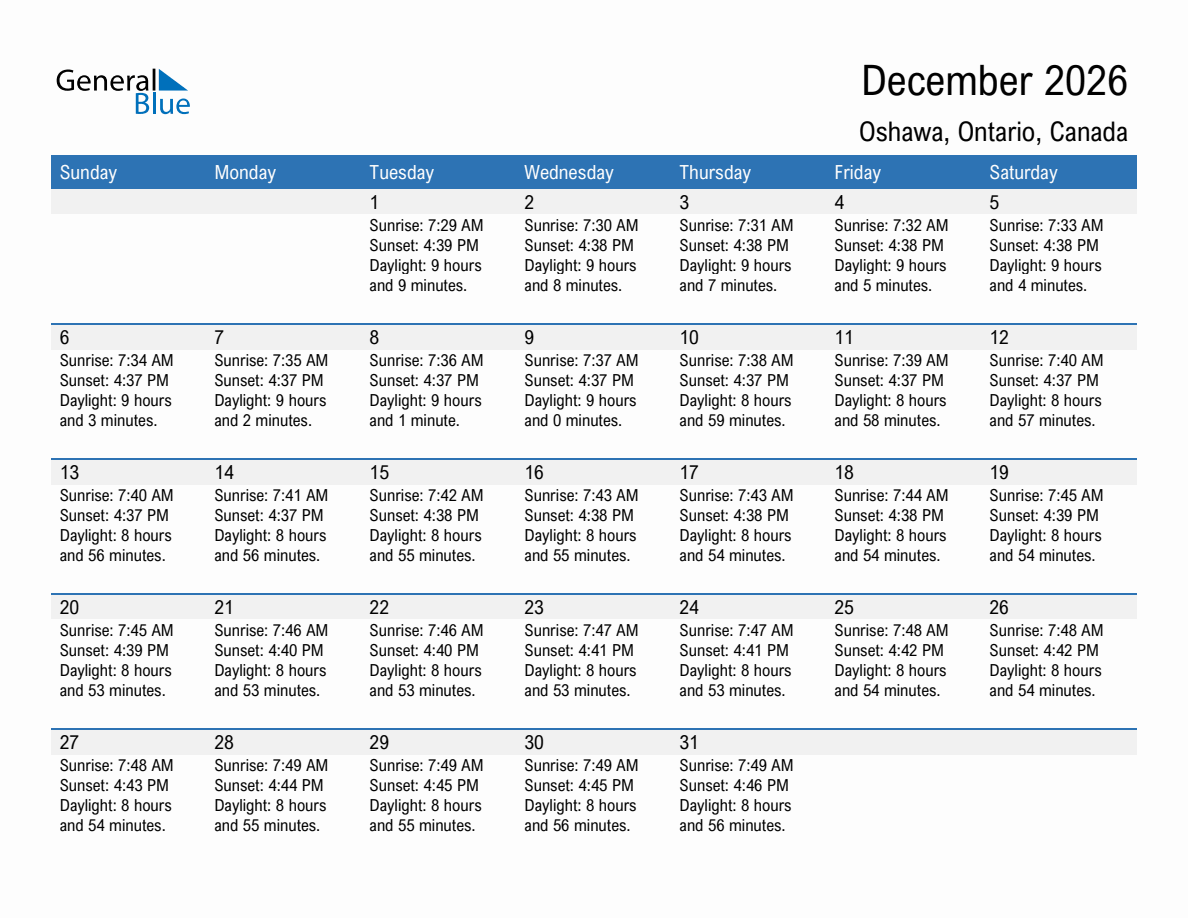 General Blue

December 2026

Oshawa, Ontario, Canada

| Sunday | Monday | Tuesday | Wednesday | Thursday | Friday | Saturday |
|---|---|---|---|---|---|---|
| | | 1 Sunrise: 7:29 AM Sunset: 4:39 PM Daylight: 9 hours and 9 minutes. | 2 Sunrise: 7:30 AM Sunset: 4:38 PM Daylight: 9 hours and 8 minutes. | 3 Sunrise: 7:31 AM Sunset: 4:38 PM Daylight: 9 hours and 7 minutes. | 4 Sunrise: 7:32 AM Sunset: 4:38 PM Daylight: 9 hours and 5 minutes. | 5 Sunrise: 7:33 AM Sunset: 4:38 PM Daylight: 9 hours and 4 minutes. |
| 6 Sunrise: 7:34 AM Sunset: 4:37 PM Daylight: 9 hours and 3 minutes. | 7 Sunrise: 7:35 AM Sunset: 4:37 PM Daylight: 9 hours and 2 minutes. | 8 Sunrise: 7:36 AM Sunset: 4:37 PM Daylight: 9 hours and 1 minute. | 9 Sunrise: 7:37 AM Sunset: 4:37 PM Daylight: 9 hours and 0 minutes. | 10 Sunrise: 7:38 AM Sunset: 4:37 PM Daylight: 8 hours and 59 minutes. | 11 Sunrise: 7:39 AM Sunset: 4:37 PM Daylight: 8 hours and 58 minutes. | 12 Sunrise: 7:40 AM Sunset: 4:37 PM Daylight: 8 hours and 57 minutes. |
| 13 Sunrise: 7:40 AM Sunset: 4:37 PM Daylight: 8 hours and 56 minutes. | 14 Sunrise: 7:41 AM Sunset: 4:37 PM Daylight: 8 hours and 56 minutes. | 15 Sunrise: 7:42 AM Sunset: 4:38 PM Daylight: 8 hours and 55 minutes. | 16 Sunrise: 7:43 AM Sunset: 4:38 PM Daylight: 8 hours and 55 minutes. | 17 Sunrise: 7:43 AM Sunset: 4:38 PM Daylight: 8 hours and 54 minutes. | 18 Sunrise: 7:44 AM Sunset: 4:38 PM Daylight: 8 hours and 54 minutes. | 19 Sunrise: 7:45 AM Sunset: 4:39 PM Daylight: 8 hours and 54 minutes. |
| 20 Sunrise: 7:45 AM Sunset: 4:39 PM Daylight: 8 hours and 53 minutes. | 21 Sunrise: 7:46 AM Sunset: 4:40 PM Daylight: 8 hours and 53 minutes. | 22 Sunrise: 7:46 AM Sunset: 4:40 PM Daylight: 8 hours and 53 minutes. | 23 Sunrise: 7:47 AM Sunset: 4:41 PM Daylight: 8 hours and 53 minutes. | 24 Sunrise: 7:47 AM Sunset: 4:41 PM Daylight: 8 hours and 53 minutes. | 25 Sunrise: 7:48 AM Sunset: 4:42 PM Daylight: 8 hours and 54 minutes. | 26 Sunrise: 7:48 AM Sunset: 4:42 PM Daylight: 8 hours and 54 minutes. |
| 27 Sunrise: 7:48 AM Sunset: 4:43 PM Daylight: 8 hours and 54 minutes. | 28 Sunrise: 7:49 AM Sunset: 4:44 PM Daylight: 8 hours and 55 minutes. | 29 Sunrise: 7:49 AM Sunset: 4:45 PM Daylight: 8 hours and 55 minutes. | 30 Sunrise: 7:49 AM Sunset: 4:45 PM Daylight: 8 hours and 56 minutes. | 31 Sunrise: 7:49 AM Sunset: 4:46 PM Daylight: 8 hours and 56 minutes. | | |